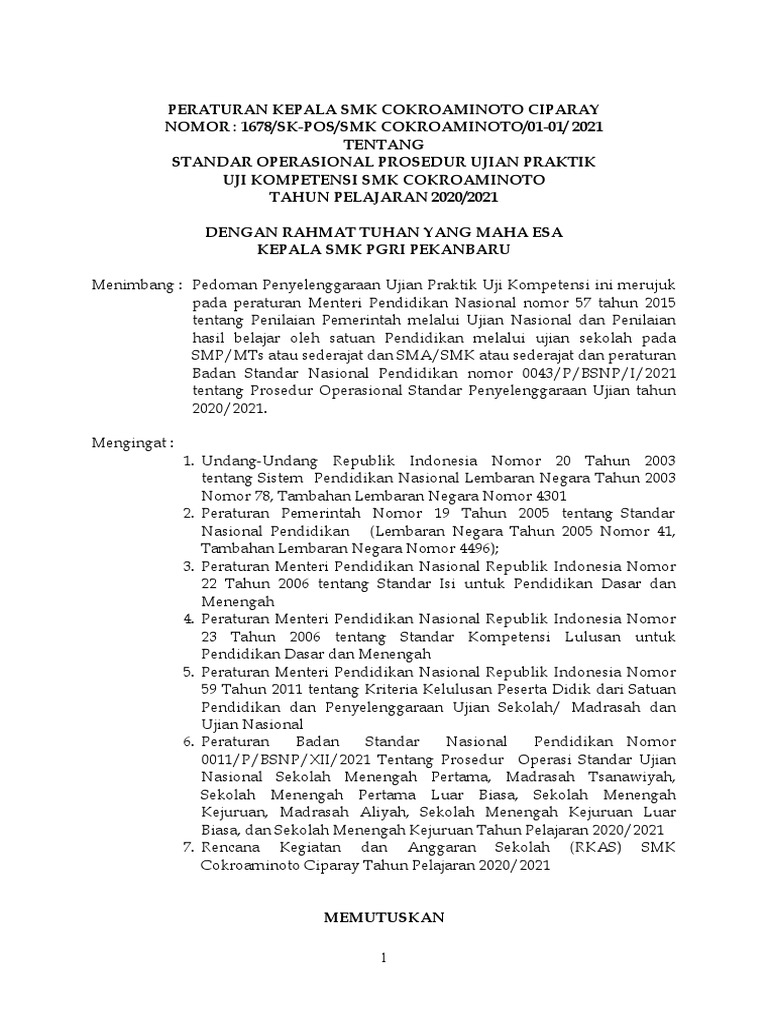 PERATURAN KEPALA SMK COKROAMINOTO CIPARAY
NOMOR : 1678/SK-POS/SMK COKROAMINOTO/01-01/ 2021
TENTANG
STANDAR OPERASIONAL PROSEDUR UJIAN PRAKTIK
UJI KOMPETENSI SMK COKROAMINOTO
TAHUN PELAJARAN 2020/2021

DENGAN RAHMAT TUHAN YANG MAHA ESA
KEPALA SMK PGRI PEKANBARU

Menimbang : Pedoman Penyelenggaraan Ujian Praktik Uji Kompetensi ini merujuk pada peraturan Menteri Pendidikan Nasional nomor 57 tahun 2015 tentang Penilaian Pemerintah melalui Ujian Nasional dan Penilaian hasil belajar oleh satuan Pendidikan melalui ujian sekolah pada SMP/MTs atau sederajat dan SMA/SMK atau sederajat dan peraturan Badan Standar Nasional Pendidikan nomor 0043/P/BSNP/I/2021 tentang Prosedur Operasional Standar Penyelenggaraan Ujian tahun 2020/2021.

Mengingat :
1. Undang-Undang Republik Indonesia Nomor 20 Tahun 2003 tentang Sistem Pendidikan Nasional Lembaran Negara Tahun 2003 Nomor 78, Tambahan Lembaran Negara Nomor 4301
2. Peraturan Pemerintah Nomor 19 Tahun 2005 tentang Standar Nasional Pendidikan (Lembaran Negara Tahun 2005 Nomor 41, Tambahan Lembaran Negara Nomor 4496);
3. Peraturan Menteri Pendidikan Nasional Republik Indonesia Nomor 22 Tahun 2006 tentang Standar Isi untuk Pendidikan Dasar dan Menengah
4. Peraturan Menteri Pendidikan Nasional Republik Indonesia Nomor 23 Tahun 2006 tentang Standar Kompetensi Lulusan untuk Pendidikan Dasar dan Menengah
5. Peraturan Menteri Pendidikan Nasional Republik Indonesia Nomor 59 Tahun 2011 tentang Kriteria Kelulusan Peserta Didik dari Satuan Pendidikan dan Penyelenggaraan Ujian Sekolah/ Madrasah dan Ujian Nasional
6. Peraturan Badan Standar Nasional Pendidikan Nomor 0011/P/BSNP/XII/2021 Tentang Prosedur Operasi Standar Ujian Nasional Sekolah Menengah Pertama, Madrasah Tsanawiyah, Sekolah Menengah Pertama Luar Biasa, Sekolah Menengah Kejuruan, Madrasah Aliyah, Sekolah Menengah Kejuruan Luar Biasa, dan Sekolah Menengah Kejuruan Tahun Pelajaran 2020/2021
7. Rencana Kegiatan dan Anggaran Sekolah (RKAS) SMK Cokroaminoto Ciparay Tahun Pelajaran 2020/2021

MEMUTUSKAN

1